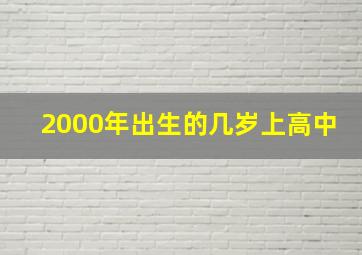 2000年出生的几岁上高中